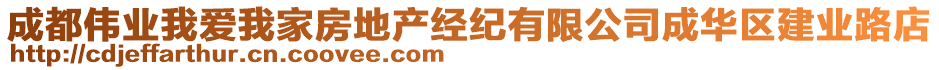 成都伟业我爱我家房地产经纪有限公司成华区建业路店
http://cdjeffarthur.cn.coovee.com